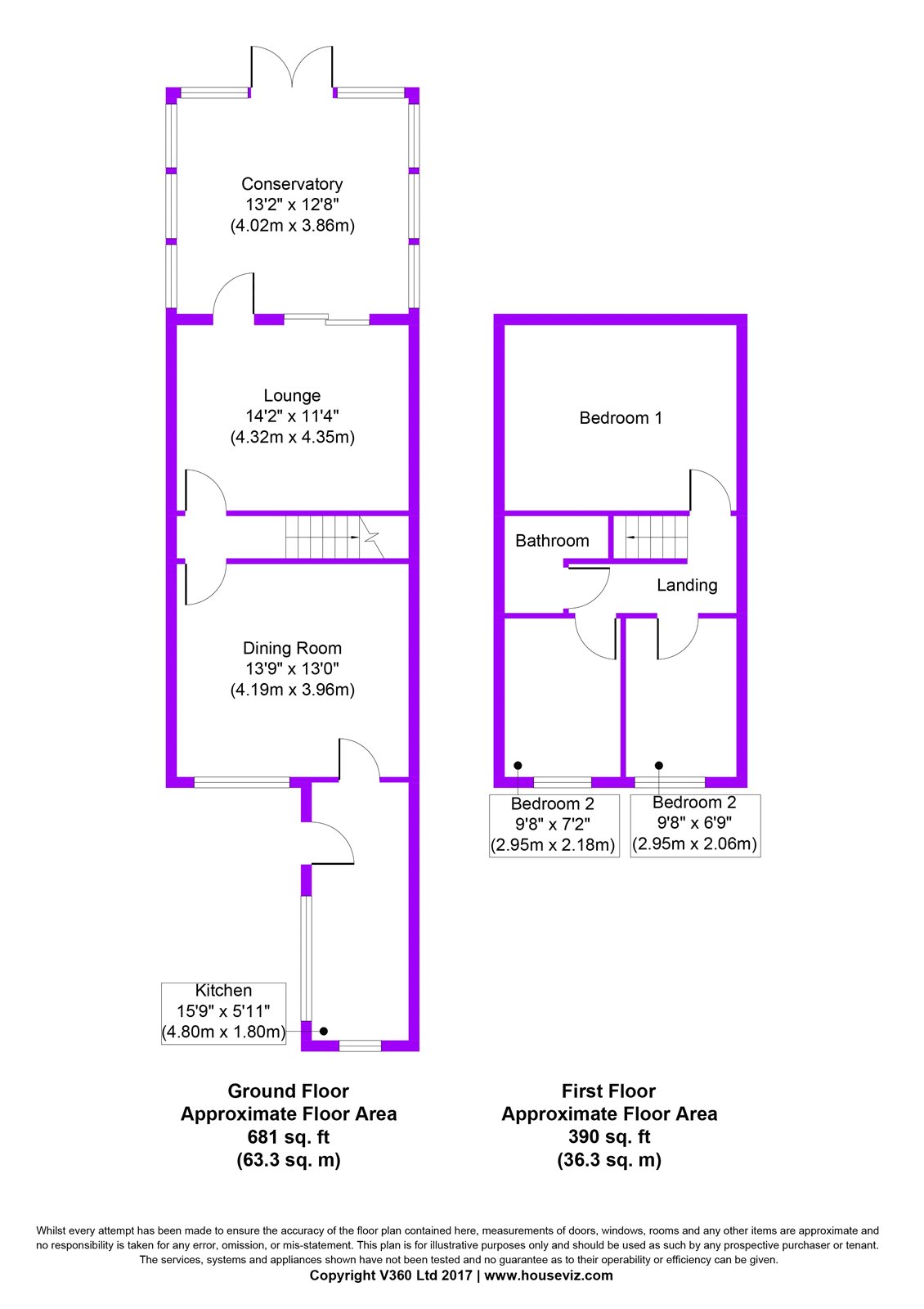 Conservatory
13'2" x 12'8"
(4.02m x 3.86m)

Lounge
14'2" x 11'4"
(4.32m x 4.35m)

Dining Room
13'9" x 13'0"
(4.19m x 3.96m)

Kitchen
15'9" x 5'11"
(4.80m x 1.80m)

Bedroom 1

Bathroom

Landing

Bedroom 2
9'8" x 7'2"
(2.95m x 2.18m)

Bedroom 2
9'8" x 6'9"
(2.95m x 2.06m)

Ground Floor
Approximate Floor Area
681 sq. ft
(63.3 sq. m)

First Floor
Approximate Floor Area
390 sq. ft
(36.3 sq. m)

Whilst every attempt has been made to ensure the accuracy of the floor plan contained here, measurements of doors, windows, rooms and any other items are approximate and no responsibility is taken for any error, omission, or mis-statement. This plan is for illustrative purposes only and should be used as such by any prospective purchaser or tenant. The services, systems and appliances shown have not been tested and no guarantee as to their operability or efficiency can be given.
Copyright V360 Ltd 2017 | www.houseviz.com